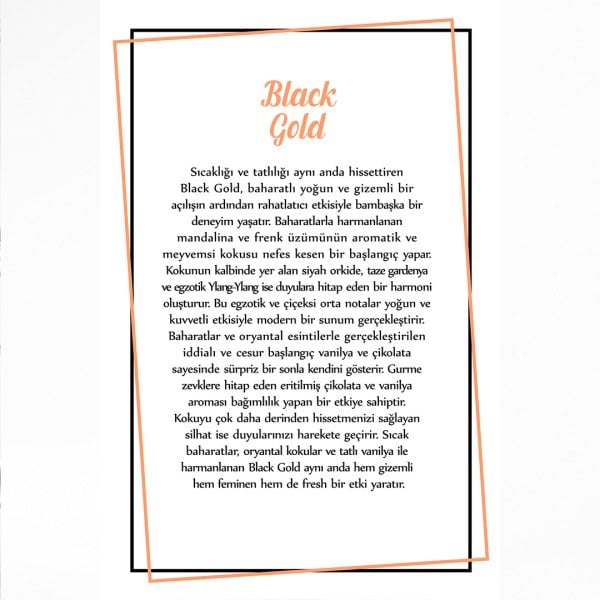 Black Gold

Sıcaklığı ve tatlılığı aynı anda hissettiren Black Gold, baharatlı yoğun ve gizemli bir açılışın ardından rahatlatıcı etkisiyle bambaşka bir deneyim yaşatır. Baharatlarla harmanlanan mandalina ve frenk üzümünün aromatik ve meyvemsi kokusu nefes kesen bir başlangıç yapar. Kokunun kalbinde yer alan siyah orkide, taze gardenya ve egzotik Ylang-Ylang ise duyulara hitap eden bir harmoni oluşturur. Bu egzotik ve çiçeksi orta notalar yoğun ve kuvvetli etkisiyle modern bir sunum gerçekleştirir. Baharatlar ve oryantal esintilerle gerçekleştirilen iddialı ve cesur başlangıç vanilya ve çikolata sayesinde sürpriz bir sonla kendini gösterir. Gurme zevklere hitap eden eritilmiş çikolata ve vanilya aroması bağımlılık yapan bir etkiye sahiptir. Kokuyu çok daha derinden hissetmenizi sağlayan silhat ise duyularınızı harekete geçirir. Sıcak baharatlar, oryantal kokular ve tatlı vanilya ile harmanlanan Black Gold aynı anda hem gizemli hem feminen hem de fresh bir etki yaratır.